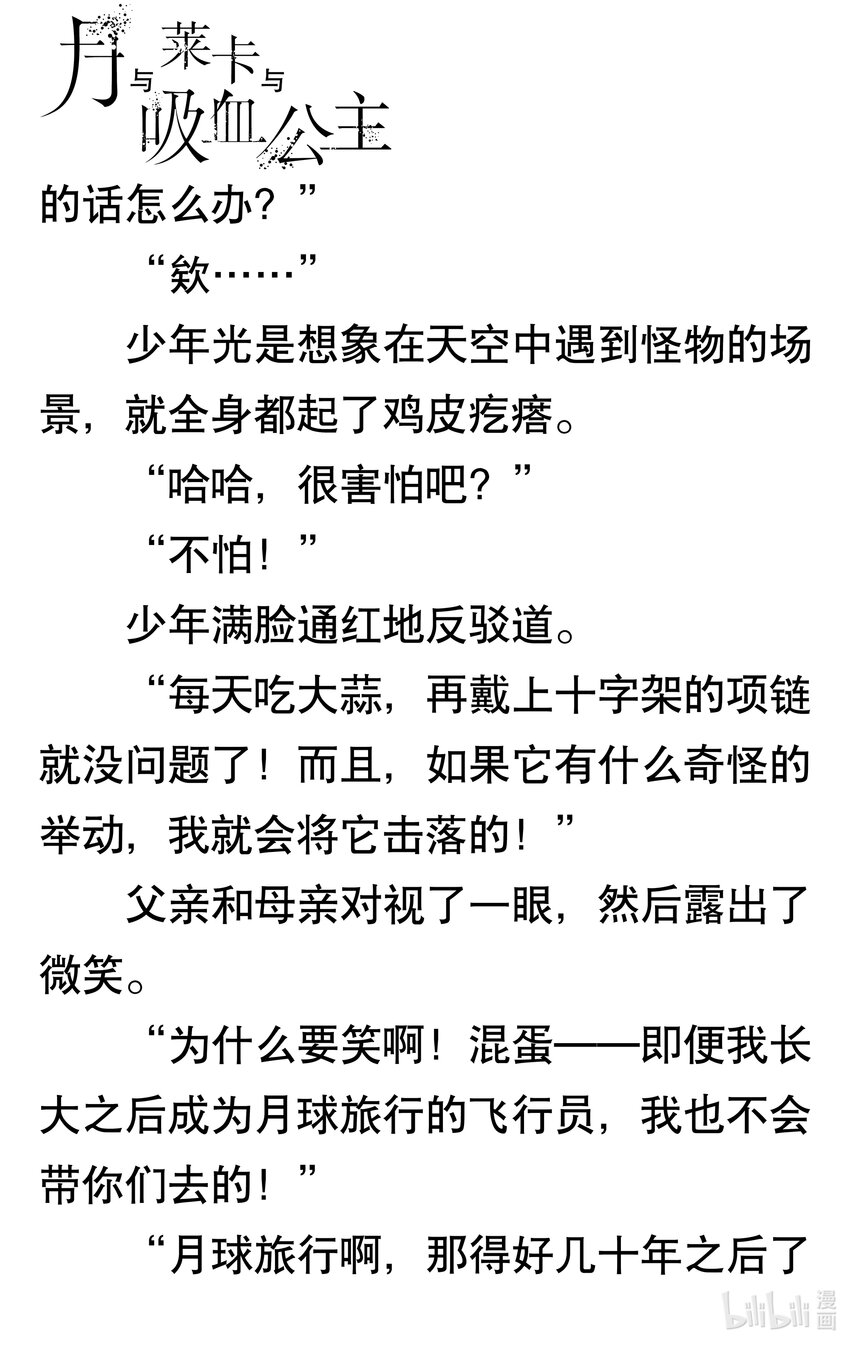 月与莱卡与吸血公主

的话怎么办？”

“欸……”

少年光是想象在天空中遇到怪物的场景，就全身都起了鸡皮疙瘩。

“哈哈，很害怕吧？”

“不怕！”

少年满脸通红地反驳道。

“每天吃大蒜，再戴上十字架的项链就没问题了！而且，如果它有什么奇怪的举动，我就会将它击落的！”

父亲和母亲对视了一眼，然后露出了微笑。

“为什么要笑啊！混蛋——即便我长大之后成为月球旅行的飞行员，我也不会带你们去的！”

“月球旅行啊，那得好几十年之后了

bilibili 漫画